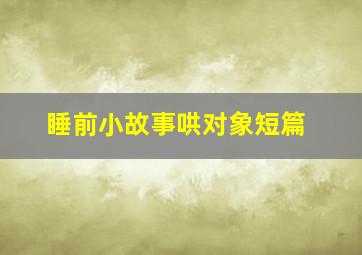 睡前小故事哄对象短篇